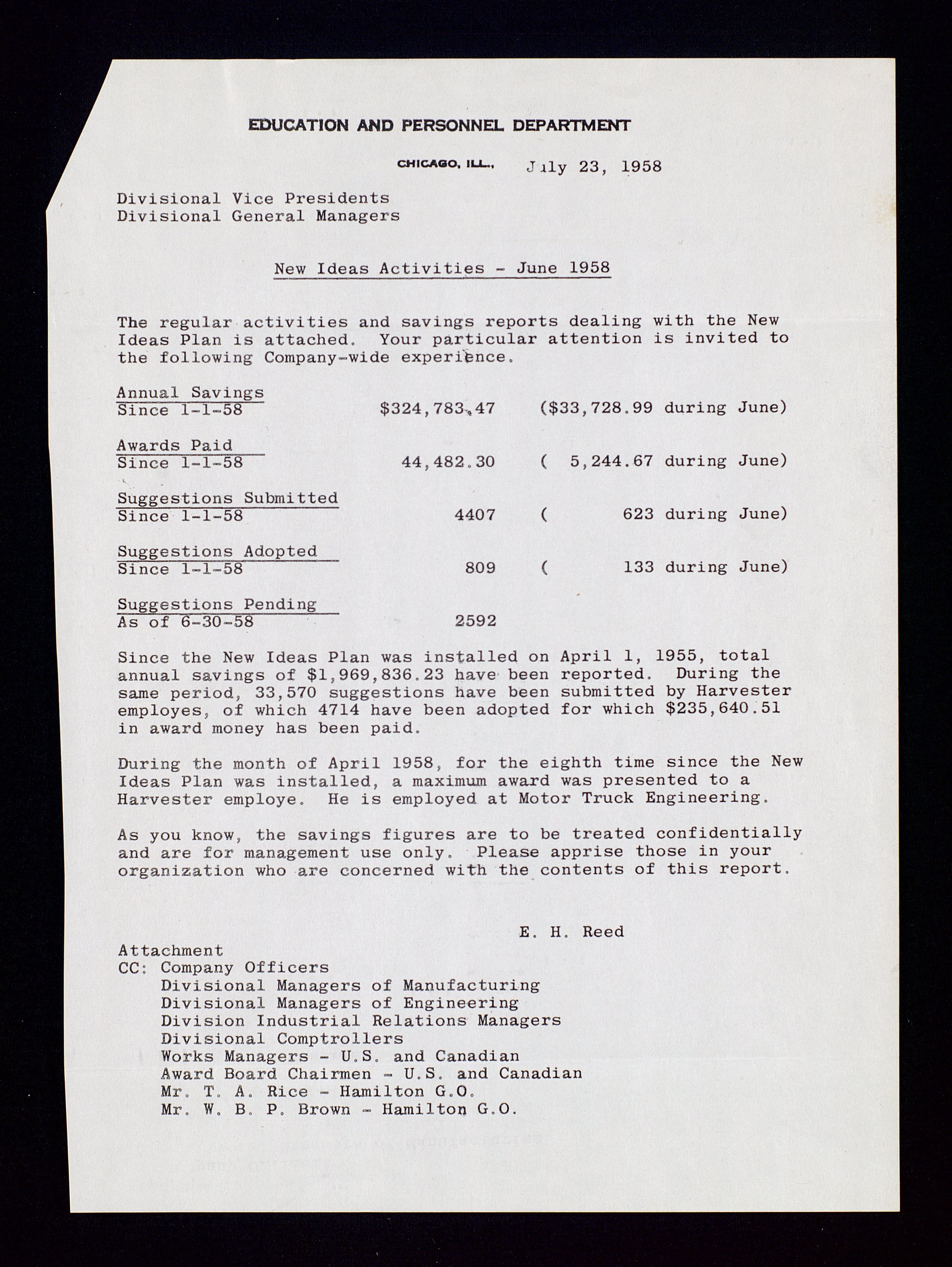 EDUCATION AND PERSONNEL DEPARTMENT

CHICAGO, ILL., July 23, 1958

Divisional Vice Presidents
Divisional General Managers

New Ideas Activities - June 1958

The regular activities and savings reports dealing with the New Ideas Plan is attached. Your particular attention is invited to the following Company-wide experience.

Annual Savings
Since 1-1-58 $324,783.47 ($33,728.99 during June)

Awards Paid
Since 1-1-58 44,482.30 ( 5,244.67 during June)

Suggestions Submitted
Since 1-1-58 4407 ( 623 during June)

Suggestions Adopted
Since 1-1-58 809 ( 133 during June)

Suggestions Pending
As of 6-30-58 2592

Since the New Ideas Plan was installed on April 1, 1955, total annual savings of $1,969,836.23 have been reported. During the same period, 33,570 suggestions have been submitted by Harvester employes, of which 4714 have been adopted for which $235,640.51 in award money has been paid.

During the month of April 1958, for the eighth time since the New Ideas Plan was installed, a maximum award was presented to a Harvester employe. He is employed at Motor Truck Engineering.

As you know, the savings figures are to be treated confidentially and are for management use only. Please apprise those in your organization who are concerned with the contents of this report.

E. H. Reed

Attachment
CC: Company Officers
Divisional Managers of Manufacturing
Divisional Managers of Engineering
Division Industrial Relations Managers
Divisional Comptrollers
Works Managers - U.S. and Canadian
Award Board Chairmen - U.S. and Canadian
Mr. T. A. Rice - Hamilton G.O.
Mr. W. B. P. Brown - Hamilton G.O.